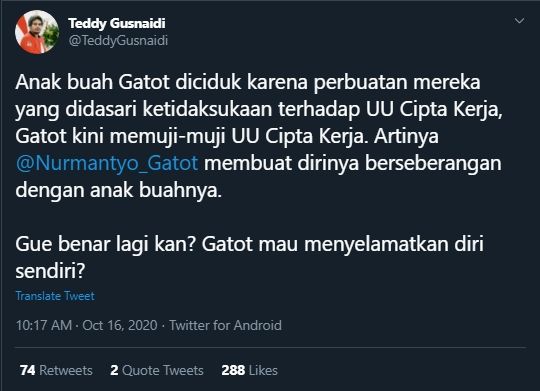 Teddy Gusnaidi
@TeddyGusnaidi

Anak buah Gatot diciduk karena perbuatan mereka yang didasari ketidaksukaan terhadap UU Cipta Kerja, Gatot kini memuji-muji UU Cipta Kerja. Artinya @Nurmantyo_Gatot membuat dirinya berseberangan dengan anak buahnya.

Gue benar lagi kan? Gatot mau menyelamatkan diri sendiri?

Translate Tweet

10:17 AM · Oct 16, 2020 · Twitter for Android

74 Retweets 2 Quote Tweets 288 Likes